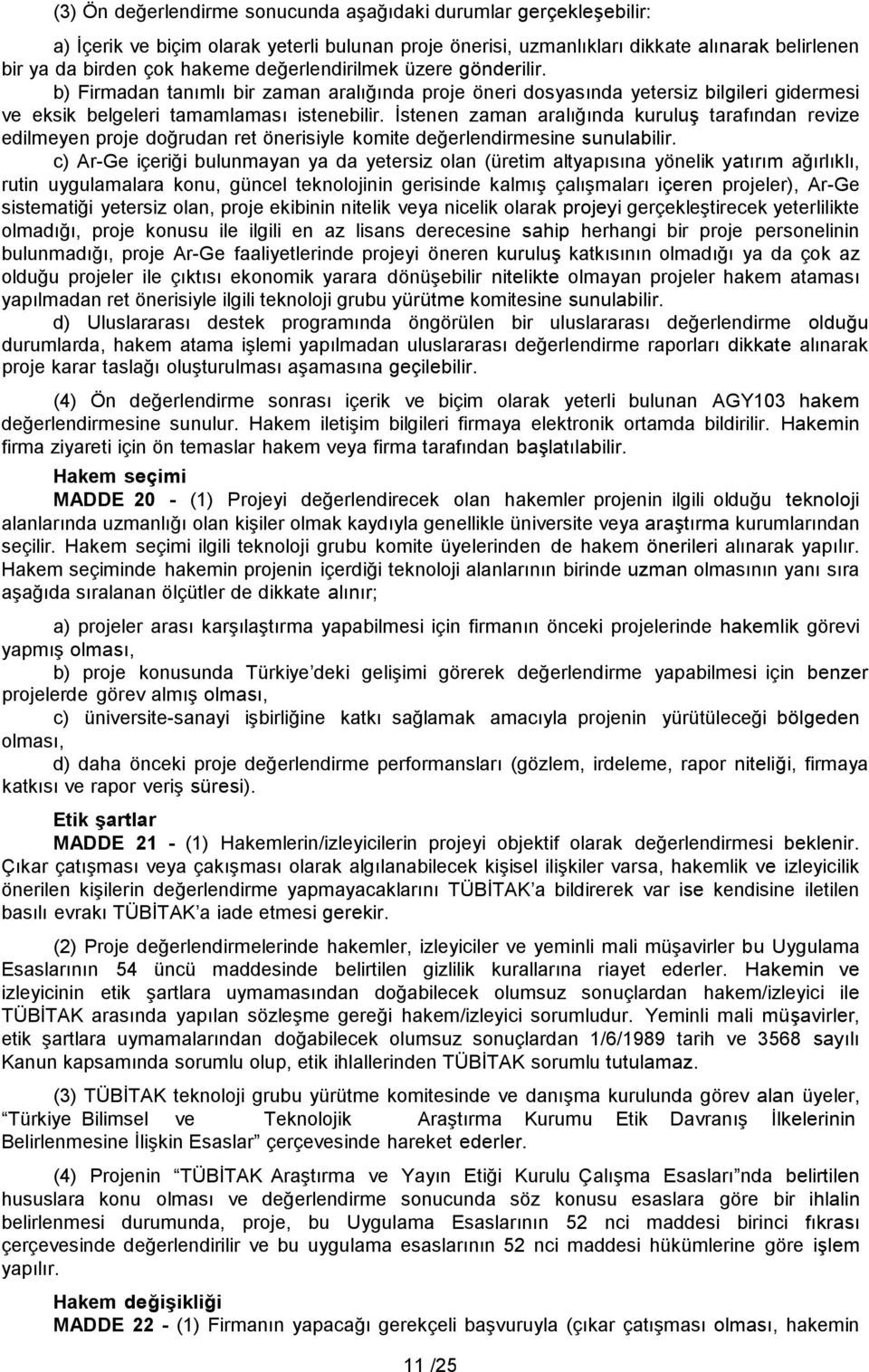 (3) Ön değerlendirme sonucunda aşağıdaki durumlar gerçekleşebilir:

a) İçerik ve biçim olarak yeterli bulunan proje önerisi, uzmanlıkları dikkate alınarak belirlenen bir ya da birden çok hakeme değerlendirilmek üzere gönderilir.

b) Firmadan tanımlı bir zaman aralığında proje öneri dosyasında yetersiz bilgileri gidermesi ve eksik belgeleri tamamlaması istenebilir. İstenen zaman aralığında kuruluş tarafından revize edilmeyen proje doğrudan ret önerisiyle komite değerlendirmesine sunulabilir.

c) Ar-Ge içeriği bulunmayan ya da yetersiz olan (üretim altyapısına yönelik yatırım ağırlıklı, rutin uygulamalara konu, güncel teknolojinin gerisinde kalmış çalışmaları içeren projeler), Ar-Ge sistematiği yetersiz olan, proje ekibinin nitelik veya nicelik olarak projeyi gerçekleştirecek yeterlilikte olmadığı, proje konusu ile ilgili en az lisans derecesine sahip herhangi bir proje personelinin bulunmadığı, proje Ar-Ge faaliyetlerinde projeyi öneren kuruluş katkısının olmadığı ya da çok az olduğu projeler ile çıktısı ekonomik yarara dönüşebilir nitelikte olmayan projeler hakem ataması yapılmadan ret önerisiyle ilgili teknoloji grubu yürütme komitesine sunulabilir.

d) Uluslararası destek programında öngörülen bir uluslararası değerlendirme olduğu durumlarda, hakem atama işlemi yapılmadan uluslararası değerlendirme raporları dikkate alınarak proje karar taslağı oluşturulması aşamasına geçilebilir.

(4) Ön değerlendirme sonrası içerik ve biçim olarak yeterli bulunan AGY103 hakem değerlendirmesine sunulur. Hakem iletişim bilgileri firmaya elektronik ortamda bildirilir. Hakemin firma ziyareti için ön temaslar hakem veya firma tarafından başlatılabilir.

Hakem seçimi

MADDE 20 - (1) Projeyi değerlendirecek olan hakemler projenin ilgili olduğu teknoloji alanlarında uzmanlığı olan kişiler olmak kaydıyla genellikle üniversite veya araştırma kurumlarından seçilir. Hakem seçimi ilgili teknoloji grubu komite üyelerinden de hakem önerileri alınarak yapılır. Hakem seçiminde hakemin projenin içerdiği teknoloji alanlarının birinde uzman olmasının yanı sıra aşağıda sıralanan ölçütler de dikkate alınır;

a) projeler arası karşılaştırma yapabilmesi için firmanın önceki projelerinde hakemlik görevi yapmış olması,

b) proje konusunda Türkiye'deki gelişimi görerek değerlendirme yapabilmesi için benzer projelerde görev almış olması,

c) üniversite-sanayi işbirliğine katkı sağlamak amacıyla projenin yürütüleceği bölgeden olması,

d) daha önceki proje değerlendirme performansları (gözlem, irdeleme, rapor niteliği, firmaya katkısı ve rapor veriş süresi).

Etik şartlar

MADDE 21 - (1) Hakemlerin/izleyicilerin projeyi objektif olarak değerlendirmesi beklenir. Çıkar çatışması veya çakışması olarak algılanabilecek kişisel ilişkiler varsa, hakemlik ve izleyicilik önerilen kişilerin değerlendirme yapmayacaklarını TÜBİTAK'a bildirerek var ise kendisine iletilen basılı evrakı TÜBİTAK'a iade etmesi gerekir.

(2) Proje değerlendirmelerinde hakemler, izleyiciler ve yeminli mali müşavirler bu Uygulama Esaslarının 54 üncü maddesinde belirtilen gizlilik kurallarına riayet ederler. Hakemin ve izleyicinin etik şartlara uymamasından doğabilecek olumsuz sonuçlardan hakem/izleyici ile TÜBİTAK arasında yapılan sözleşme gereği hakem/izleyici sorumludur. Yeminli mali müşavirler, etik şartlara uymamalarından doğabilecek olumsuz sonuçlardan 1/6/1989 tarih ve 3568 sayılı Kanun kapsamında sorumlu olup, etik ihlallerinden TÜBİTAK sorumlu tutulamaz.

(3) TÜBİTAK teknoloji grubu yürütme komitesinde ve danışma kurulunda görev alan üyeler, "Türkiye Bilimsel ve Teknolojik Araştırma Kurumu Etik Davranış İlkelerinin Belirlenmesine İlişkin Esaslar" çerçevesinde hareket ederler.

(4) Projenin "TÜBİTAK Araştırma ve Yayın Etiği Kurulu Çalışma Esasları"nda belirtilen hususlara konu olması ve değerlendirme sonucunda söz konusu esaslara göre bir ihlalin belirlenmesi durumunda, proje, bu Uygulama Esaslarının 52 nci maddesi birinci fıkrası çerçevesinde değerlendirilir ve bu uygulama esaslarının 52 nci maddesi hükümlerine göre işlem yapılır.

Hakem değişikliği

MADDE 22 - (1) Firmanın yapacağı gerekçeli başvuruyla (çıkar çatışması olması, hakemin

11 /25